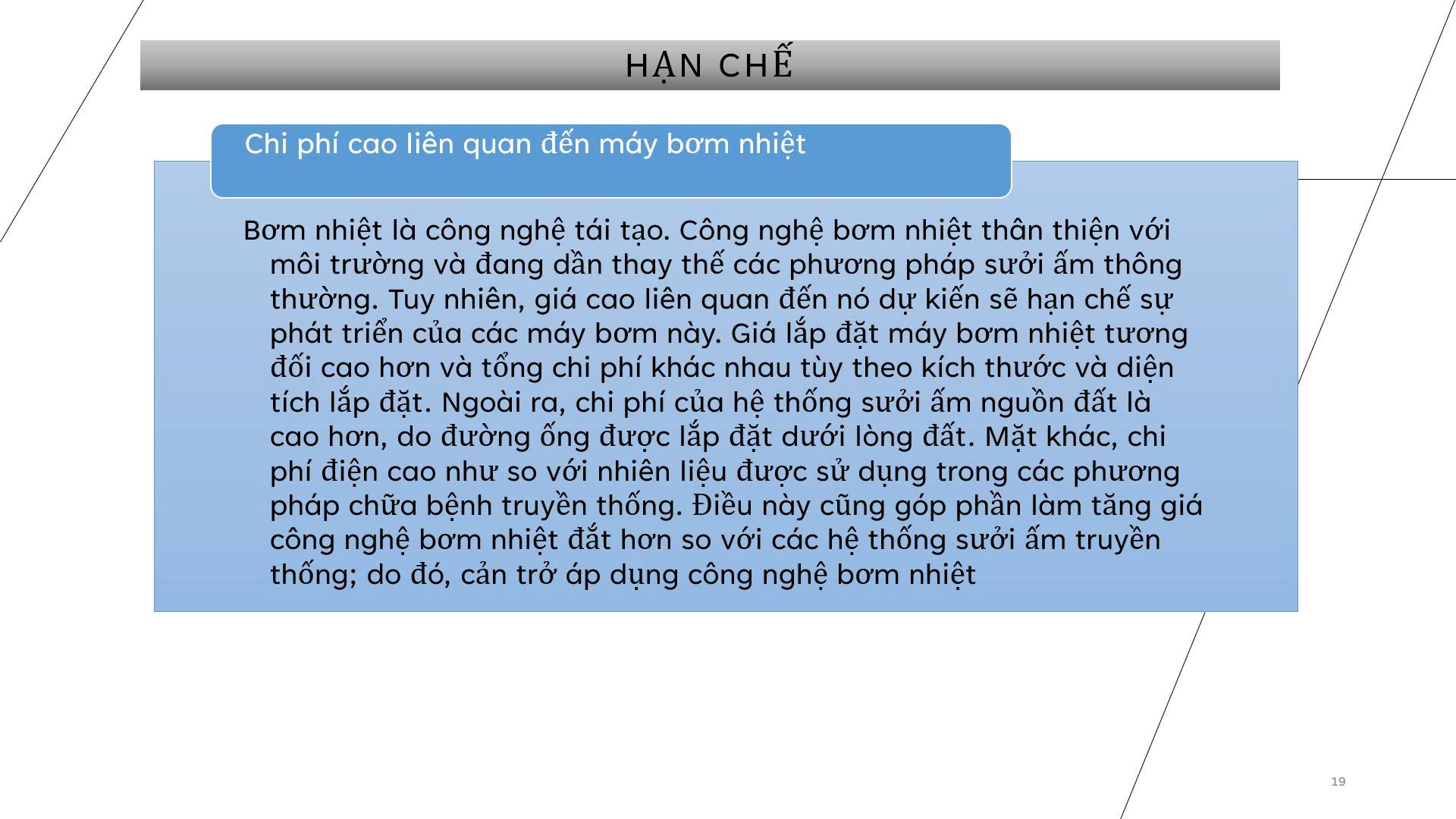 HẠN CHẾ

Chi phí cao liên quan đến máy bơm nhiệt

Bơm nhiệt là công nghệ tái tạo. Công nghệ bơm nhiệt thân thiện với môi trường và đang dần thay thế các phương pháp sưởi ấm thông thường. Tuy nhiên, giá cao liên quan đến nó dự kiến sẽ hạn chế sự phát triển của các máy bơm này. Giá lắp đặt máy bơm nhiệt tương đối cao hơn và tổng chi phí khác nhau tùy theo kích thước và diện tích lắp đặt. Ngoài ra, chi phí của hệ thống sưởi ấm nguồn đất là cao hơn, do đường ống được lắp đặt dưới lòng đất. Mặt khác, chi phí điện cao như so với nhiên liệu được sử dụng trong các phương pháp chữa bệnh truyền thống. Điều này cũng góp phần làm tăng giá công nghệ bơm nhiệt đắt hơn so với các hệ thống sưởi ấm truyền thống; do đó, cản trở áp dụng công nghệ bơm nhiệt

19